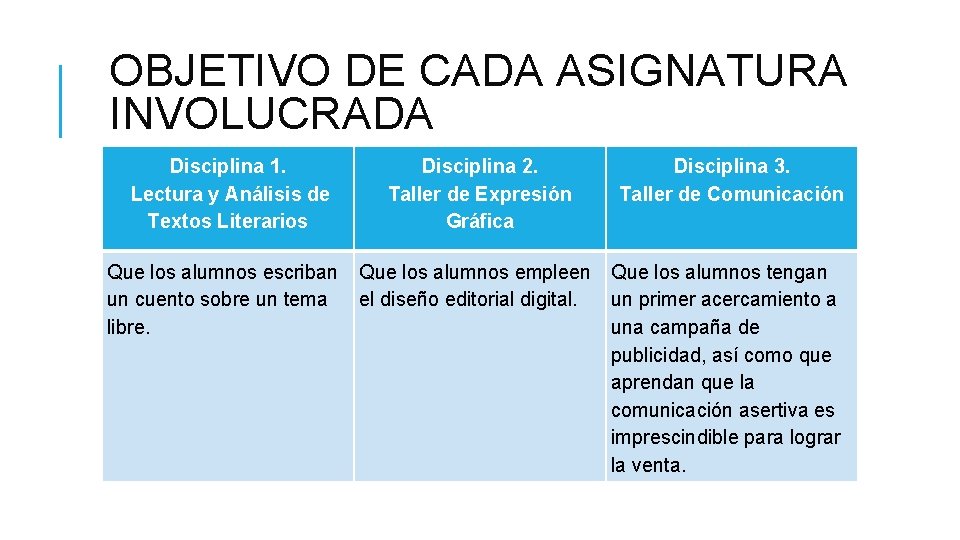 OBJETIVO DE CADA ASIGNATURA INVOLUCRADA

| Disciplina 1. Lectura y Análisis de Textos Literarios | Disciplina 2. Taller de Expresión Gráfica | Disciplina 3. Taller de Comunicación |
|---|---|---|
| Que los alumnos escriban un cuento sobre un tema libre. | Que los alumnos empleen el diseño editorial digital. | Que los alumnos tengan un primer acercamiento a una campaña de publicidad, así como que aprendan que la comunicación asertiva es imprescindible para lograr la venta. |